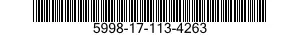 5998-17-113-4263